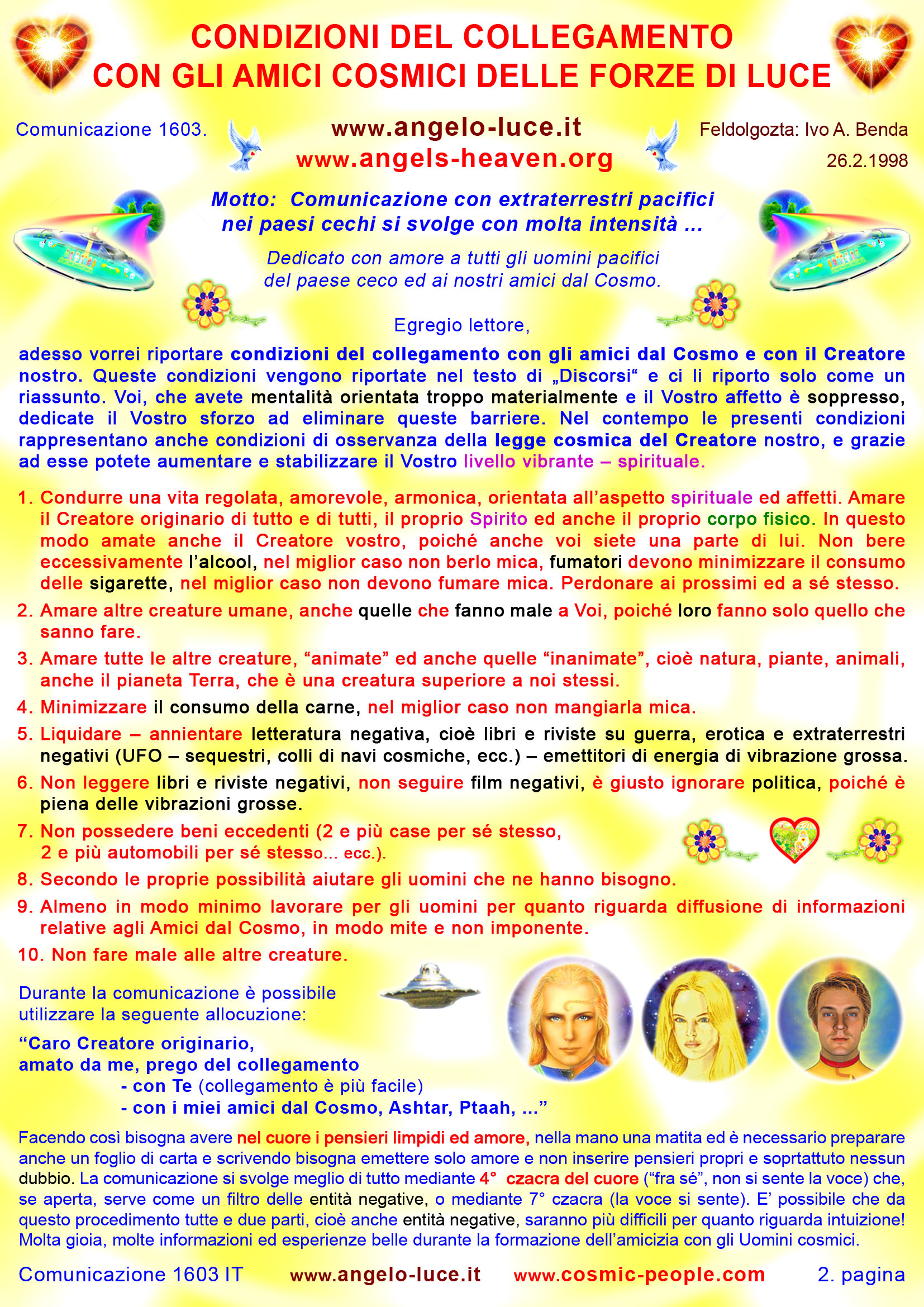 CONDIZIONI DEL COLLEGAMENTO
CON GLI AMICI COSMICI DELLE FORZE DI LUCE

Comunicazione 1603.

www.angelo-luce.it
www.angels-heaven.org

Feldolgozta: Ivo A. Benda
26.2.1998

Motto: Comunicazione con extraterrestri pacifici nei paesi cechi si svolge con molta intensità ...

Dedicato con amore a tutti gli uomini pacifici del paese ceco ed ai nostri amici dal Cosmo.

Egregio lettore,

adesso vorrei riportare condizioni del collegamento con gli amici dal Cosmo e con il Creatore nostro. Queste condizioni vengono riportate nel testo di „Discorsi“ e ci li riporto solo come un riassunto. Voi, che avete mentalità orientata troppo materialmente e il Vostro affetto è soppresso, dedicate il Vostro sforzo ad eliminare queste barriere. Nel contempo le presenti condizioni rappresentano anche condizioni di osservanza della legge cosmica del Creatore nostro, e grazie ad esse potete aumentare e stabilizzare il Vostro livello vibrante – spirituale.

1. Condurre una vita regolata, amorevole, armonica, orientata all’aspetto spirituale ed affetti. Amare il Creatore originario di tutto e di tutti, il proprio Spirito ed anche il proprio corpo fisico. In questo modo amate anche il Creatore vostro, poiché anche voi siete una parte di lui. Non bere eccessivamente l’alcool, nel miglior caso non berlo mica, fumatori devono minimizzare il consumo delle sigarette, nel miglior caso non devono fumare mica. Perdonare ai prossimi ed a sé stesso.
2. Amare altre creature umane, anche quelle che fanno male a Voi, poiché loro fanno solo quello che sanno fare.
3. Amare tutte le altre creature, “animate” ed anche quelle “inanimate”, cioè natura, piante, animali, anche il pianeta Terra, che è una creatura superiore a noi stessi.
4. Minimizzare il consumo della carne, nel miglior caso non mangiarla mica.
5. Liquidare – annientare letteratura negativa, cioè libri e riviste su guerra, erotica e extraterrestri negativi (UFO – sequestri, colli di navi cosmiche, ecc.) – emettitori di energia di vibrazione grossa.
6. Non leggere libri e riviste negativi, non seguire film negativi, è giusto ignorare politica, poiché è piena delle vibrazioni grosse.
7. Non possedere beni eccedenti (2 e più case per sé stesso, 2 e più automobili per sé stesso... ecc.).
8. Secondo le proprie possibilità aiutare gli uomini che ne hanno bisogno.
9. Almeno in modo minimo lavorare per gli uomini per quanto riguarda diffusione di informazioni relative agli Amici dal Cosmo, in modo mite e non imponente.
10. Non fare male alle altre creature.

Durante la comunicazione è possibile utilizzare la seguente allocuzione:

“Caro Creatore originario,
amato da me, prego del collegamento
- con Te (collegamento è più facile)
- con i miei amici dal Cosmo, Ashtar, Ptaah, ...”

Facendo così bisogna avere nel cuore i pensieri limpidi ed amore, nella mano una matita ed è necessario preparare anche un foglio di carta e scrivendo bisogna emettere solo amore e non inserire pensieri propri e soprtattuto nessun dubbio. La comunicazione si svolge meglio di tutto mediante 4° czacra del cuore (“fra sé”, non si sente la voce) che, se aperta, serve come un filtro delle entità negative, o mediante 7° czacra (la voce si sente). E’ possibile che da questo procedimento tutte e due parti, cioè anche entità negative, saranno più difficili per quanto riguarda intuizione! Molta gioia, molte informazioni ed esperienze belle durante la formazione dell’amicizia con gli Uomini cosmici.

Comunicazione 1603 IT    www.angelo-luce.it    www.cosmic-people.com    2. pagina